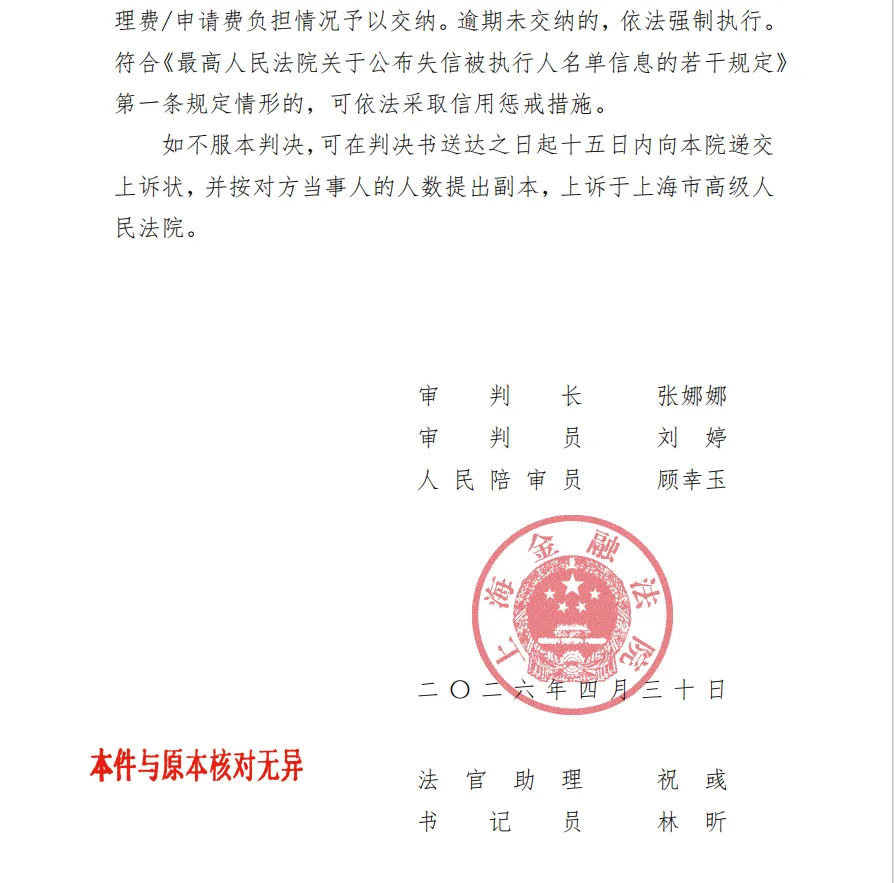 理费/申请费负担情况予以交纳。逾期未交纳的，依法强制执行。符合《最高人民法院关于公布失信被执行人名单信息的若干规定》第一条规定情形的，可依法采取信用惩戒措施。

如不服本判决，可在判决书送达之日起十五日内向本院递交上诉状，并按对方当事人的人数提出副本，上诉于上海市高级人民法院。

审 判 长 张娜娜
审 判 员 刘 婷
人民陪审员 顾幸玉

上海金融法院

二〇二六年四月三十日

本件与原本核对无异

法官助理 祝 彧
书 记 员 林 昕